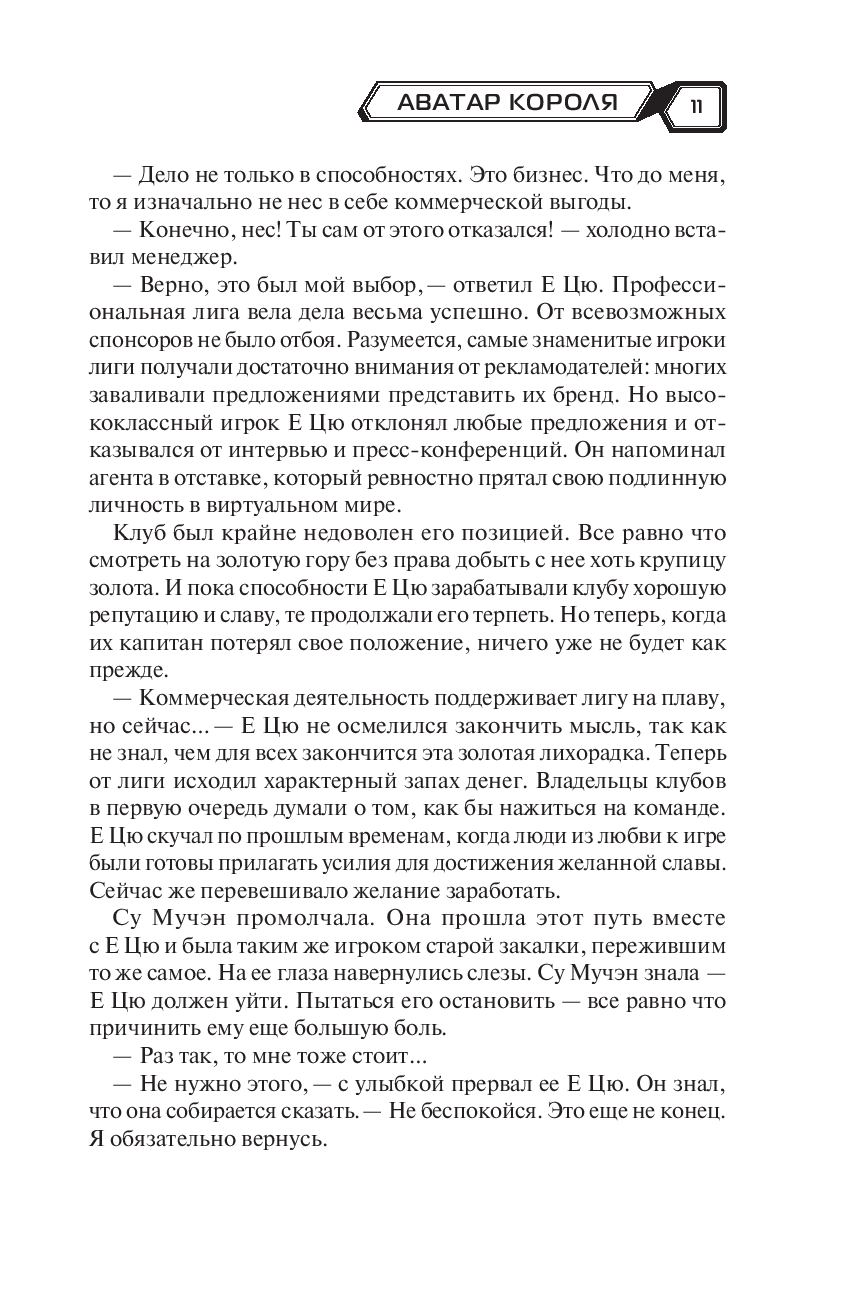 АВАТАР КОРОЛЯ 11

— Дело не только в способностях. Это бизнес. Что до меня, то я изначально не нес в себе коммерческой выгоды.

— Конечно, нес! Ты сам от этого отказался! — холодно вставил менеджер.

— Верно, это был мой выбор, — ответил Е Цю. Профессиональная лига вела дела весьма успешно. От всевозможных спонсоров не было отбоя. Разумеется, самые знаменитые игроки лиги получали достаточно внимания от рекламодателей: многих заваливали предложениями представить их бренд. Но высококлассный игрок Е Цю отклонял любые предложения и отказывался от интервью и пресс-конференций. Он напоминал агента в отставке, который ревностно прятал свою подлинную личность в виртуальном мире.

Клуб был крайне недоволен его позицией. Все равно что смотреть на золотую гору без права добыть с нее хоть крупицу золота. И пока способности Е Цю зарабатывали клубу хорошую репутацию и славу, те продолжали его терпеть. Но теперь, когда их капитан потерял свое положение, ничего уже не будет как прежде.

— Коммерческая деятельность поддерживает лигу на плаву, но сейчас... — Е Цю не осмелился закончить мысль, так как не знал, чем для всех закончится эта золотая лихорадка. Теперь от лиги исходил характерный запах денег. Владельцы клубов в первую очередь думали о том, как бы нажиться на команде. Е Цю скучал по прошлым временам, когда люди из любви к игре были готовы прилагать усилия для достижения желанной славы. Сейчас же перевешивало желание заработать.

Су Мучэн промолчала. Она прошла этот путь вместе с Е Цю и была таким же игроком старой закалки, пережившим то же самое. На ее глаза навернулись слезы. Су Мучэн знала — Е Цю должен уйти. Пытаться его остановить — все равно что причинить ему еще большую боль.

— Раз так, то мне тоже стоит...

— Не нужно этого, — с улыбкой прервал ее Е Цю. Он знал, что она собирается сказать. — Не беспокойся. Это еще не конец. Я обязательно вернусь.